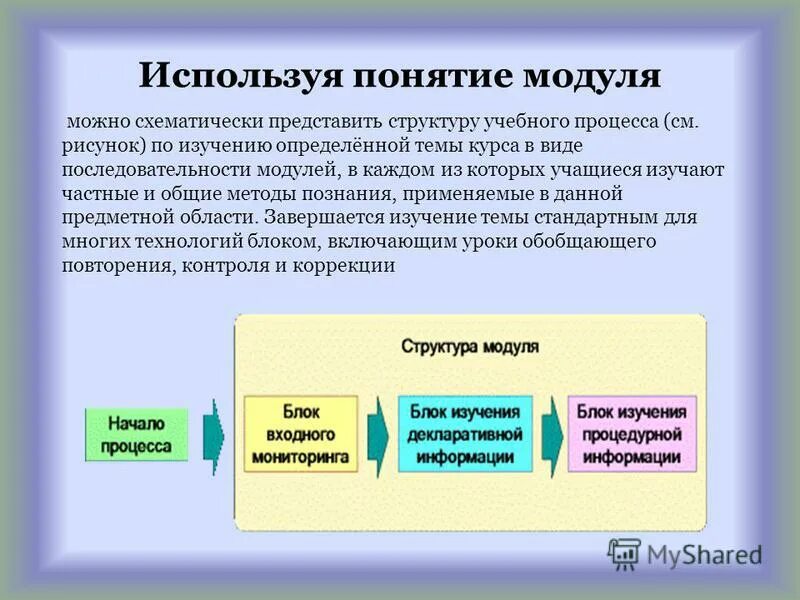 Используя понятие модуля

можно схематически представить структуру учебного процесса (см. рисунок) по изучению определённой темы курса в виде последовательности модулей, в каждом из которых учащиеся изучают частные и общие методы познания, применяемые в данной предметной области. Завершается изучение темы стандартным для многих технологий блоком, включающим уроки обобщающего повторения, контроля и коррекции

Структура модуля

Начало процесса

Блок входного мониторинга

Блок изучения декларативной информации

Блок изучения процедурной информации

MyShared